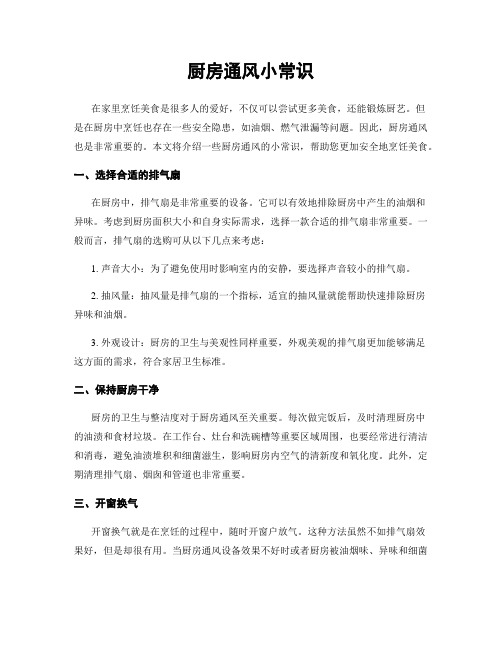 厨房通风小常识

在家里烹饪美食是很多人的爱好，不仅可以尝试更多美食，还能锻炼厨艺。但是在厨房中烹饪也存在一些安全隐患，如油烟、燃气泄漏等问题。因此，厨房通风也是非常重要的。本文将介绍一些厨房通风的小常识，帮助您更加安全地烹饪美食。

一、选择合适的排气扇

在厨房中，排气扇是非常重要的设备。它可以有效地排除厨房中产生的油烟和异味。考虑到厨房面积大小和自身实际需求，选择一款合适的排气扇非常重要。一般而言，排气扇的选购可从以下几点来考虑：

1. 声音大小：为了避免使用时影响室内的安静，要选择声音较小的排气扇。

2. 抽风量：抽风量是排气扇的一个指标，适宜的抽风量就能帮助快速排除厨房异味和油烟。

3. 外观设计：厨房的卫生与美观性同样重要，外观美观的排气扇更加能够满足这方面的需求，符合家居卫生标准。

二、保持厨房干净

厨房的卫生与整洁度对于厨房通风至关重要。每次做完饭后，及时清理厨房中的油渍和食材垃圾。在工作台、灶台和洗碗槽等重要区域周围，也要经常进行清洁和消毒，避免油渍堆积和细菌滋生，影响厨房内空气的清新度和氧化度。此外，定期清理排气扇、烟囱和管道也非常重要。

三、开窗换气

开窗换气就是在烹饪的过程中，随时开窗户放气。这种方法虽然不如排气扇效果好，但是却很有用。当厨房通风设备效果不好时或者厨房被油烟味、异味和细菌